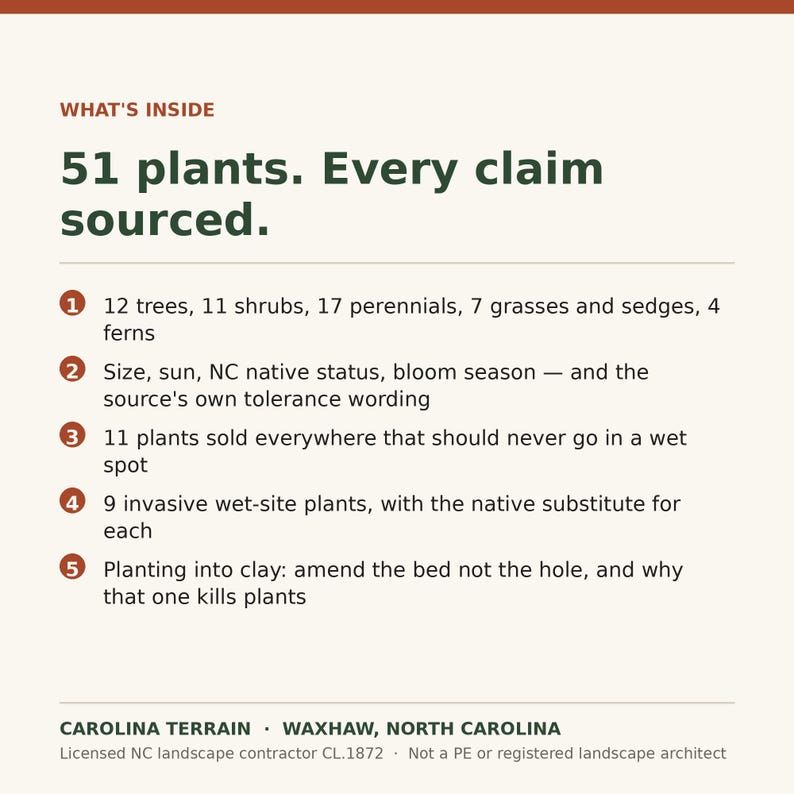 WHAT'S INSIDE

51 plants. Every claim sourced.

1 12 trees, 11 shrubs, 17 perennials, 7 grasses and sedges, 4 ferns

2 Size, sun, NC native status, bloom season — and the source's own tolerance wording

3 11 plants sold everywhere that should never go in a wet spot

4 9 invasive wet-site plants, with the native substitute for each

5 Planting into clay: amend the bed not the hole, and why that one kills plants

CAROLINA TERRAIN · WAXHAW, NORTH CAROLINA

Licensed NC landscape contractor CL.1872 · Not a PE or registered landscape architect